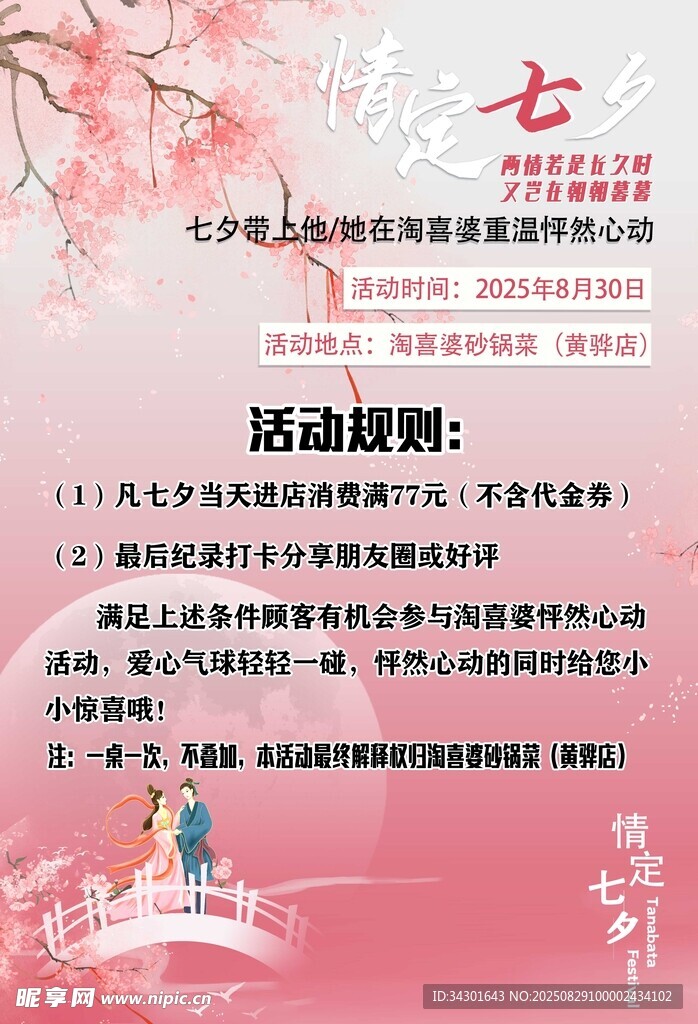 情定七夕
两情若是长久时
又岂在朝朝暮暮

七夕带上他/她在淘喜婆重温怦然心动

活动时间：2025年8月30日

活动地点：淘喜婆砂锅菜（黄骅店）

活动规则：

（1）凡七夕当天进店消费满77元（不含代金券）

（2）最后纪录打卡分享朋友圈或好评

满足上述条件顾客有机会参与淘喜婆怦然心动活动，爱心气球轻轻一碰，怦然心动的同时给您小小惊喜哦！

注：一桌一次，不叠加，本活动最终解释权归淘喜婆砂锅菜（黄骅店）

情定七夕
Tanabata Festival

昵享网 www.nipic.cn

ID:34301643 NO:20250829100002434102